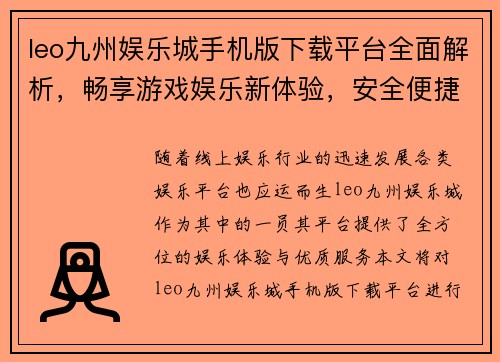 leo九州娱乐城手机版下载平台全面解析，畅享游戏娱乐新体验，安全便捷

随着线上娱乐行业的迅速发展各类娱乐平台也应运而生leo九州娱乐城作为其中的一员其平台提供了全方位的娱乐体验与优质服务本文将对leo九州娱乐城手机版下载平台进行